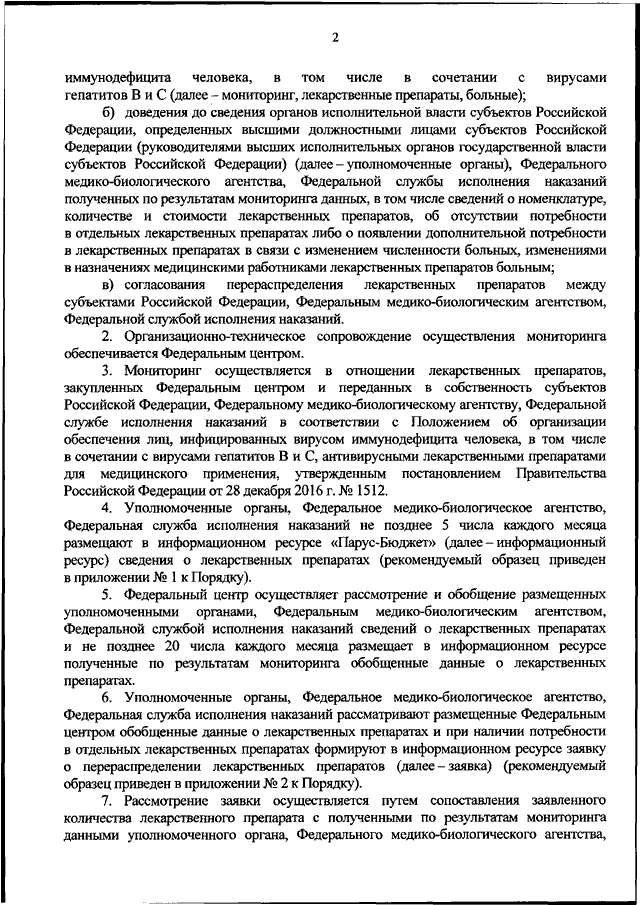 2

иммунодефицита человека, в том числе в сочетании с вирусами гепатитов В и С (далее – мониторинг, лекарственные препараты, больные);

б) доведения до сведения органов исполнительной власти субъектов Российской Федерации, определенных высшими должностными лицами субъектов Российской Федерации (руководителями высших исполнительных органов государственной власти субъектов Российской Федерации) (далее – уполномоченные органы), Федерального медико-биологического агентства, Федеральной службы исполнения наказаний полученных по результатам мониторинга данных, в том числе сведений о номенклатуре, количестве и стоимости лекарственных препаратов, об отсутствии потребности в отдельных лекарственных препаратах либо о появлении дополнительной потребности в лекарственных препаратах в связи с изменением численности больных, изменениями в назначениях медицинскими работниками лекарственных препаратов больным;

в) согласования перераспределения лекарственных препаратов между субъектами Российской Федерации, Федеральным медико-биологическим агентством, Федеральной службой исполнения наказаний.

2. Организационно-техническое сопровождение осуществления мониторинга обеспечивается Федеральным центром.

3. Мониторинг осуществляется в отношении лекарственных препаратов, закупленных Федеральным центром и переданных в собственность субъектов Российской Федерации, Федеральному медико-биологическому агентству, Федеральной службе исполнения наказаний в соответствии с Положением об организации обеспечения лиц, инфицированных вирусом иммунодефицита человека, в том числе в сочетании с вирусами гепатитов В и С, антивирусными лекарственными препаратами для медицинского применения, утвержденным постановлением Правительства Российской Федерации от 28 декабря 2016 г. № 1512.

4. Уполномоченные органы, Федеральное медико-биологическое агентство, Федеральная служба исполнения наказаний не позднее 5 числа каждого месяца размещают в информационном ресурсе «Парус-Бюджет» (далее – информационный ресурс) сведения о лекарственных препаратах (рекомендуемый образец приведен в приложении № 1 к Порядку).

5. Федеральный центр осуществляет рассмотрение и обобщение размещенных уполномоченными органами, Федеральным медико-биологическим агентством, Федеральной службой исполнения наказаний сведений о лекарственных препаратах и не позднее 20 числа каждого месяца размещает в информационном ресурсе полученные по результатам мониторинга обобщенные данные о лекарственных препаратах.

6. Уполномоченные органы, Федеральное медико-биологическое агентство, Федеральная служба исполнения наказаний рассматривают размещенные Федеральным центром обобщенные данные о лекарственных препаратах и при наличии потребности в отдельных лекарственных препаратах формируют в информационном ресурсе заявку о перераспределении лекарственных препаратов (далее – заявка) (рекомендуемый образец приведен в приложении № 2 к Порядку).

7. Рассмотрение заявки осуществляется путем сопоставления заявленного количества лекарственного препарата с полученными по результатам мониторинга данными уполномоченного органа, Федерального медико-биологического агентства,